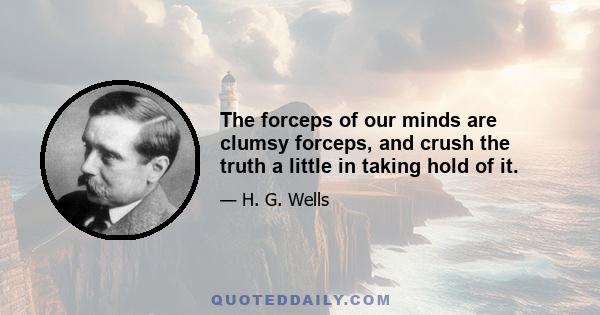 The forceps of our minds are clumsy forceps, and crush the truth a little in taking hold of it.

— H. G. Wells

QUOTEDDAILY.COM